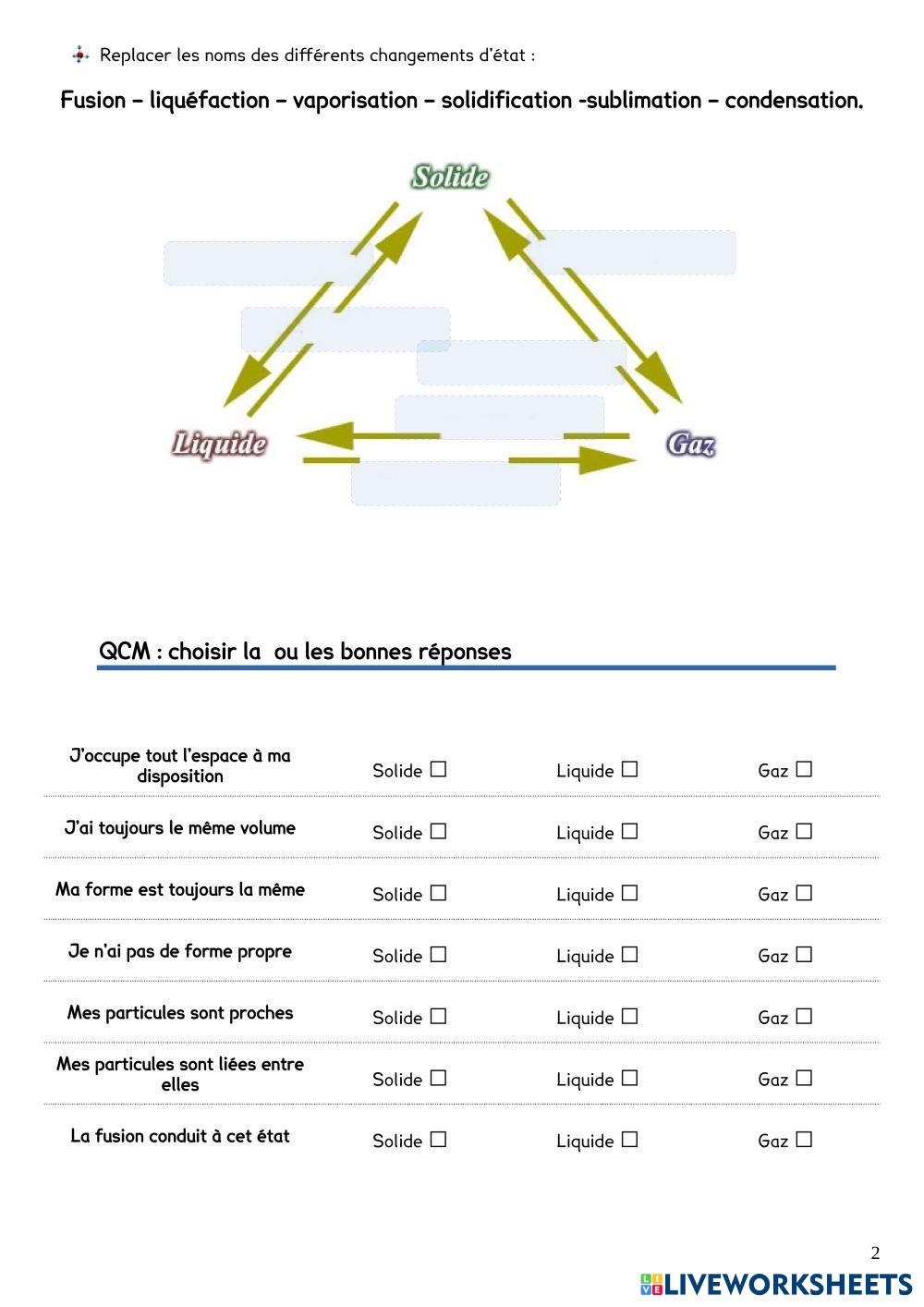 Replacer les noms des différents changements d'état :

Fusion – liquéfaction – vaporisation – solidification -sublimation – condensation.

Solide

Liquide

Gaz

QCM : choisir la ou les bonnes réponses

| | | | |
|---|---|---|---|
| J'occupe tout l'espace à ma disposition | Solide ☐ | Liquide ☐ | Gaz ☐ |
| J'ai toujours le même volume | Solide ☐ | Liquide ☐ | Gaz ☐ |
| Ma forme est toujours la même | Solide ☐ | Liquide ☐ | Gaz ☐ |
| Je n'ai pas de forme propre | Solide ☐ | Liquide ☐ | Gaz ☐ |
| Mes particules sont proches | Solide ☐ | Liquide ☐ | Gaz ☐ |
| Mes particules sont liées entre elles | Solide ☐ | Liquide ☐ | Gaz ☐ |
| La fusion conduit à cet état | Solide ☐ | Liquide ☐ | Gaz ☐ |

2

LIVEWORKSHEETS